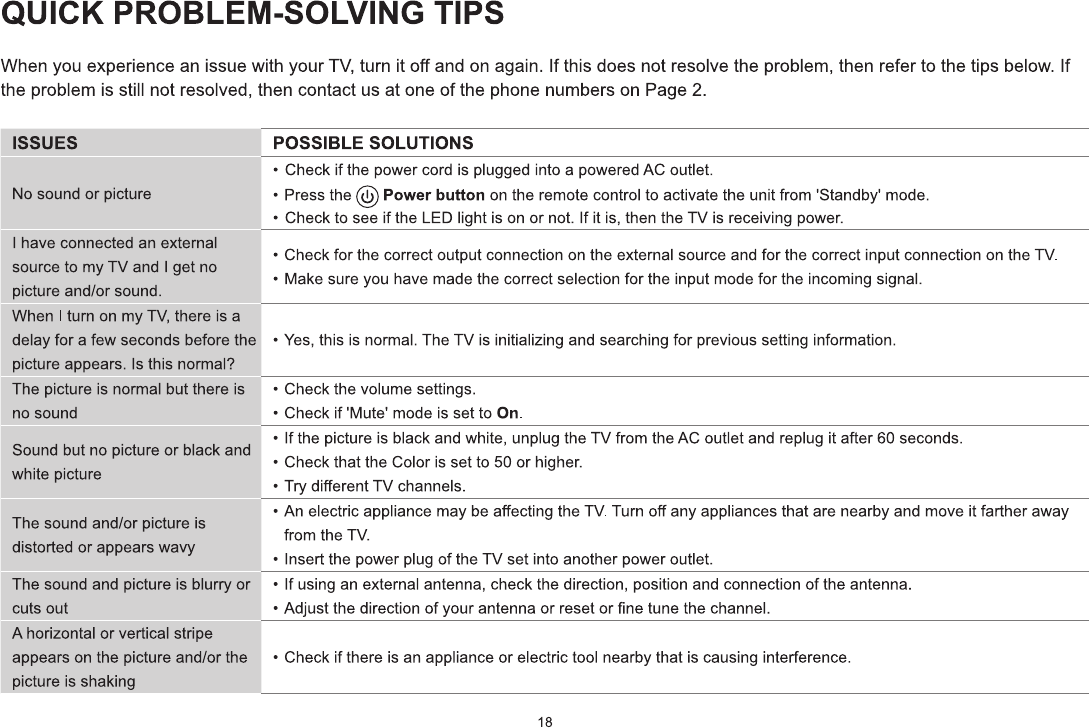 QUICK PROBLEM-SOLVING TIPS

When you experience an issue with your TV, turn it off and on again. If this does not resolve the problem, then refer to the tips below. If the problem is still not resolved, then contact us at one of the phone numbers on Page 2.

| ISSUES | POSSIBLE SOLUTIONS |
|---|---|
| No sound or picture | • Check if the power cord is plugged into a powered AC outlet. • Press the Power button on the remote control to activate the unit from 'Standby' mode. • Check to see if the LED light is on or not. If it is, then the TV is receiving power. |
| I have connected an external source to my TV and I get no picture and/or sound. | • Check for the correct output connection on the external source and for the correct input connection on the TV. • Make sure you have made the correct selection for the input mode for the incoming signal. |
| When I turn on my TV, there is a delay for a few seconds before the picture appears. Is this normal? | • Yes, this is normal. The TV is initializing and searching for previous setting information. |
| The picture is normal but there is no sound | • Check the volume settings. • Check if 'Mute' mode is set to On. |
| Sound but no picture or black and white picture | • If the picture is black and white, unplug the TV from the AC outlet and replug it after 60 seconds. • Check that the Color is set to 50 or higher. • Try different TV channels. |
| The sound and/or picture is distorted or appears wavy | • An electric appliance may be affecting the TV. Turn off any appliances that are nearby and move it farther away from the TV. • Insert the power plug of the TV set into another power outlet. |
| The sound and picture is blurry or cuts out | • If using an external antenna, check the direction, position and connection of the antenna. • Adjust the direction of your antenna or reset or fine tune the channel. |
| A horizontal or vertical stripe appears on the picture and/or the picture is shaking | • Check if there is an appliance or electric tool nearby that is causing interference. |

18